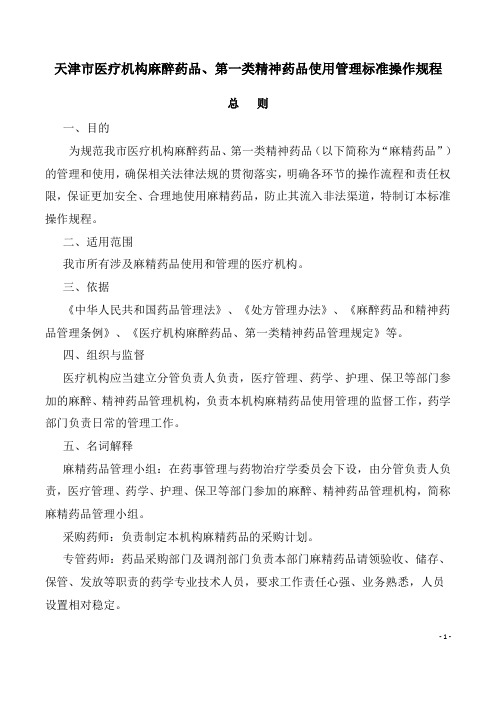 天津市医疗机构麻醉药品、第一类精神药品使用管理标准操作规程

总　则

一、目的

为规范我市医疗机构麻醉药品、第一类精神药品（以下简称为“麻精药品”）的管理和使用，确保相关法律法规的贯彻落实，明确各环节的操作流程和责任权限，保证更加安全、合理地使用麻精药品，防止其流入非法渠道，特制订本标准操作规程。

二、适用范围

我市所有涉及麻精药品使用和管理的医疗机构。

三、依据

《中华人民共和国药品管理法》、《处方管理办法》、《麻醉药品和精神药品管理条例》、《医疗机构麻醉药品、第一类精神药品管理规定》等。

四、组织与监督

医疗机构应当建立分管负责人负责，医疗管理、药学、护理、保卫等部门参加的麻醉、精神药品管理机构，负责本机构麻精药品使用管理的监督工作，药学部门负责日常的管理工作。

五、名词解释

麻精药品管理小组：在药事管理与药物治疗学委员会下设，由分管负责人负责，医疗管理、药学、护理、保卫等部门参加的麻醉、精神药品管理机构，简称麻精药品管理小组。

采购药师：负责制定本机构麻精药品的采购计划。

专管药师：药品采购部门及调剂部门负责本部门麻精药品请领验收、储存、保管、发放等职责的药学专业技术人员，要求工作责任心强、业务熟悉，人员设置相对稳定。

- 1 -